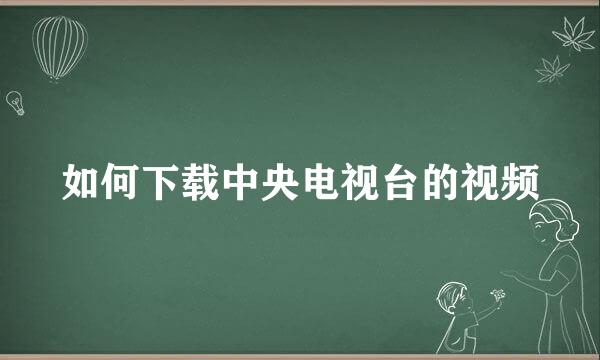 如何下载中央电视台的视频